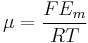 $\mu = \frac{FE_m}{RT}$